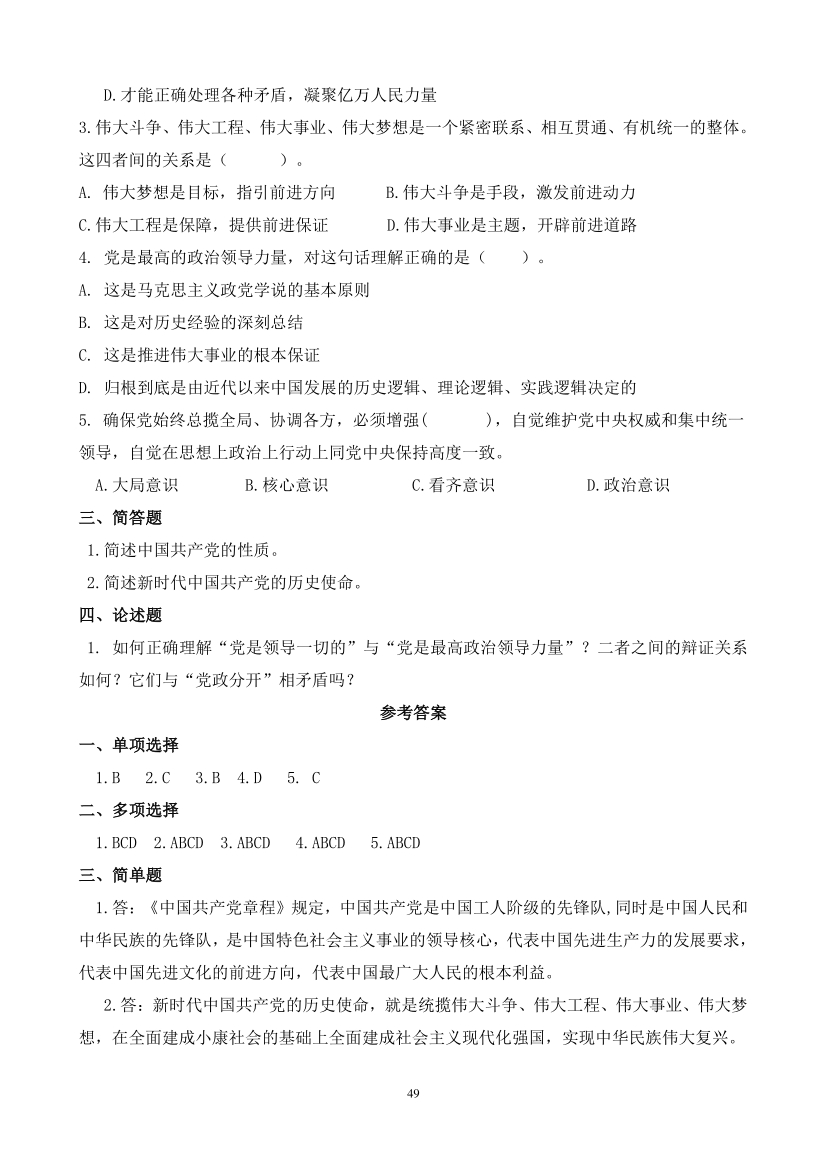 D.才能正确处理各种矛盾，凝聚亿万人民力量

3.伟大斗争、伟大工程、伟大事业、伟大梦想是一个紧密联系、相互贯通、有机统一的整体。这四者间的关系是（　　）。

A. 伟大梦想是目标，指引前进方向　　B.伟大斗争是手段，激发前进动力

C.伟大工程是保障，提供前进保证　　D.伟大事业是主题，开辟前进道路

4. 党是最高的政治领导力量，对这句话理解正确的是（　　）。

A. 这是马克思主义政党学说的基本原则

B. 这是对历史经验的深刻总结

C. 这是推进伟大事业的根本保证

D. 归根到底是由近代以来中国发展的历史逻辑、理论逻辑、实践逻辑决定的

5. 确保党始终总揽全局、协调各方，必须增强(　　　)，自觉维护党中央权威和集中统一领导，自觉在思想上政治上行动上同党中央保持高度一致。

A.大局意识　　B.核心意识　　C.看齐意识　　D.政治意识

三、简答题

1.简述中国共产党的性质。

2.简述新时代中国共产党的历史使命。

四、论述题

1. 如何正确理解“党是领导一切的”与“党是最高政治领导力量”？二者之间的辩证关系如何？它们与“党政分开”相矛盾吗？

参考答案

一、单项选择

1.B　2.C　3.B　4.D　5. C

二、多项选择

1.BCD　2.ABCD　3.ABCD　4.ABCD　5.ABCD

三、简单题

1.答：《中国共产党章程》规定，中国共产党是中国工人阶级的先锋队,同时是中国人民和中华民族的先锋队，是中国特色社会主义事业的领导核心，代表中国先进生产力的发展要求，代表中国先进文化的前进方向，代表中国最广大人民的根本利益。

2.答：新时代中国共产党的历史使命，就是统揽伟大斗争、伟大工程、伟大事业、伟大梦想，在全面建成小康社会的基础上全面建成社会主义现代化强国，实现中华民族伟大复兴。

49